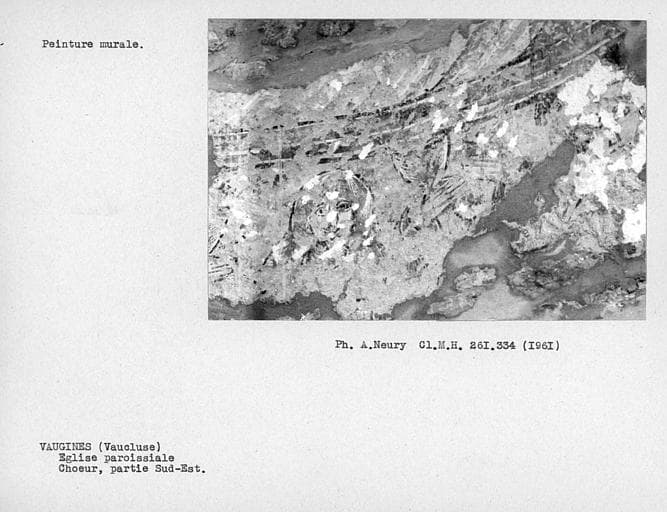 Peinture murale.

Ph. A.Neury Cl.M.H. 26I.334 (I96I)

VAUGINES (Vaucluse)
Eglise paroissiale
Choeur, partie Sud-Est.